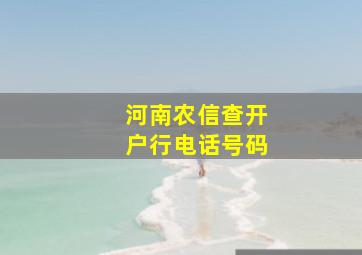 河南农信查开户行电话号码